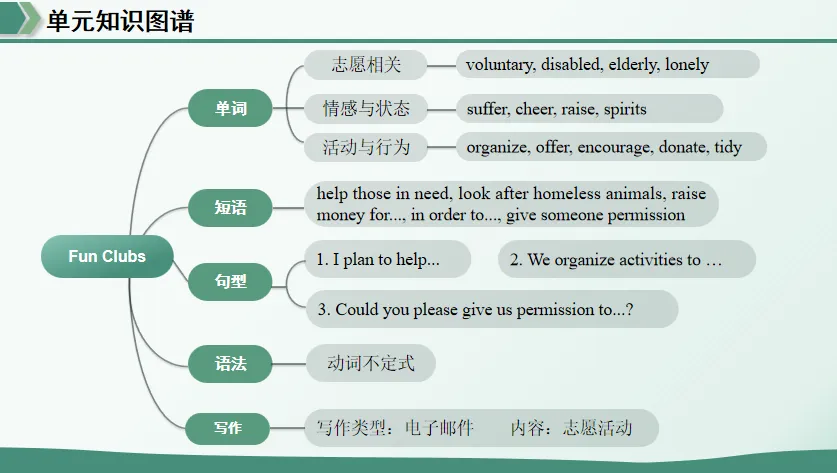 单元知识图谱

Fun Clubs

单词

志愿相关
voluntary, disabled, elderly, lonely

情感与状态
suffer, cheer, raise, spirits

活动与行为
organize, offer, encourage, donate, tidy

短语
help those in need, look after homeless animals, raise money for..., in order to..., give someone permission

句型
1. I plan to help...
2. We organize activities to …
3. Could you please give us permission to...?

语法
动词不定式

写作
写作类型：电子邮件 内容：志愿活动